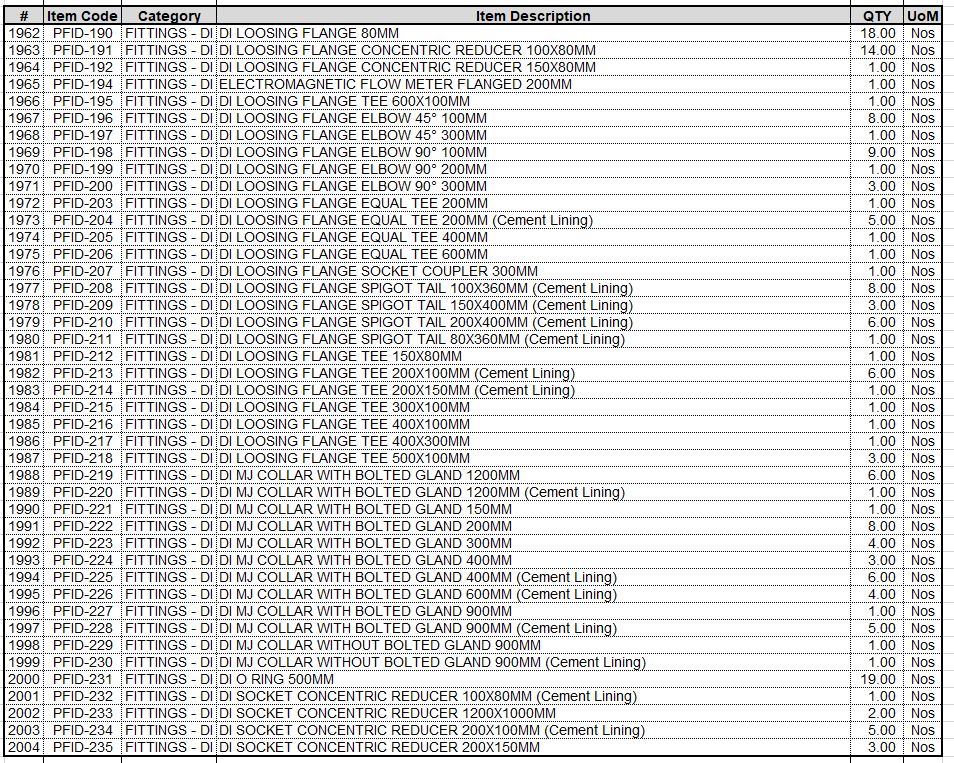 | # | Item Code | Category | Item Description | QTY | UoM |
|---|---|---|---|---|---|
| 1962 | PFID-190 | FITTINGS - DI | DI LOOSING FLANGE 80MM | 18.00 | Nos |
| 1963 | PFID-191 | FITTINGS - DI | DI LOOSING FLANGE CONCENTRIC REDUCER 100X80MM | 14.00 | Nos |
| 1964 | PFID-192 | FITTINGS - DI | DI LOOSING FLANGE CONCENTRIC REDUCER 150X80MM | 1.00 | Nos |
| 1965 | PFID-194 | FITTINGS - DI | ELECTROMAGNETIC FLOW METER FLANGED 200MM | 1.00 | Nos |
| 1966 | PFID-195 | FITTINGS - DI | DI LOOSING FLANGE TEE 600X100MM | 1.00 | Nos |
| 1967 | PFID-196 | FITTINGS - DI | DI LOOSING FLANGE ELBOW 45° 100MM | 8.00 | Nos |
| 1968 | PFID-197 | FITTINGS - DI | DI LOOSING FLANGE ELBOW 45° 300MM | 1.00 | Nos |
| 1969 | PFID-198 | FITTINGS - DI | DI LOOSING FLANGE ELBOW 90° 100MM | 9.00 | Nos |
| 1970 | PFID-199 | FITTINGS - DI | DI LOOSING FLANGE ELBOW 90° 200MM | 1.00 | Nos |
| 1971 | PFID-200 | FITTINGS - DI | DI LOOSING FLANGE ELBOW 90° 300MM | 3.00 | Nos |
| 1972 | PFID-203 | FITTINGS - DI | DI LOOSING FLANGE EQUAL TEE 200MM | 1.00 | Nos |
| 1973 | PFID-204 | FITTINGS - DI | DI LOOSING FLANGE EQUAL TEE 200MM (Cement Lining) | 5.00 | Nos |
| 1974 | PFID-205 | FITTINGS - DI | DI LOOSING FLANGE EQUAL TEE 400MM | 1.00 | Nos |
| 1975 | PFID-206 | FITTINGS - DI | DI LOOSING FLANGE EQUAL TEE 600MM | 1.00 | Nos |
| 1976 | PFID-207 | FITTINGS - DI | DI LOOSING FLANGE SOCKET COUPLER 300MM | 1.00 | Nos |
| 1977 | PFID-208 | FITTINGS - DI | DI LOOSING FLANGE SPIGOT TAIL 100X360MM (Cement Lining) | 8.00 | Nos |
| 1978 | PFID-209 | FITTINGS - DI | DI LOOSING FLANGE SPIGOT TAIL 150X400MM (Cement Lining) | 3.00 | Nos |
| 1979 | PFID-210 | FITTINGS - DI | DI LOOSING FLANGE SPIGOT TAIL 200X400MM (Cement Lining) | 6.00 | Nos |
| 1980 | PFID-211 | FITTINGS - DI | DI LOOSING FLANGE SPIGOT TAIL 80X360MM (Cement Lining) | 1.00 | Nos |
| 1981 | PFID-212 | FITTINGS - DI | DI LOOSING FLANGE TEE 150X80MM | 1.00 | Nos |
| 1982 | PFID-213 | FITTINGS - DI | DI LOOSING FLANGE TEE 200X100MM (Cement Lining) | 6.00 | Nos |
| 1983 | PFID-214 | FITTINGS - DI | DI LOOSING FLANGE TEE 200X150MM (Cement Lining) | 1.00 | Nos |
| 1984 | PFID-215 | FITTINGS - DI | DI LOOSING FLANGE TEE 300X100MM | 1.00 | Nos |
| 1985 | PFID-216 | FITTINGS - DI | DI LOOSING FLANGE TEE 400X100MM | 1.00 | Nos |
| 1986 | PFID-217 | FITTINGS - DI | DI LOOSING FLANGE TEE 400X300MM | 1.00 | Nos |
| 1987 | PFID-218 | FITTINGS - DI | DI LOOSING FLANGE TEE 500X100MM | 3.00 | Nos |
| 1988 | PFID-219 | FITTINGS - DI | DI MJ COLLAR WITH BOLTED GLAND 1200MM | 6.00 | Nos |
| 1989 | PFID-220 | FITTINGS - DI | DI MJ COLLAR WITH BOLTED GLAND 1200MM (Cement Lining) | 1.00 | Nos |
| 1990 | PFID-221 | FITTINGS - DI | DI MJ COLLAR WITH BOLTED GLAND 150MM | 1.00 | Nos |
| 1991 | PFID-222 | FITTINGS - DI | DI MJ COLLAR WITH BOLTED GLAND 200MM | 8.00 | Nos |
| 1992 | PFID-223 | FITTINGS - DI | DI MJ COLLAR WITH BOLTED GLAND 300MM | 4.00 | Nos |
| 1993 | PFID-224 | FITTINGS - DI | DI MJ COLLAR WITH BOLTED GLAND 400MM | 3.00 | Nos |
| 1994 | PFID-225 | FITTINGS - DI | DI MJ COLLAR WITH BOLTED GLAND 400MM (Cement Lining) | 6.00 | Nos |
| 1995 | PFID-226 | FITTINGS - DI | DI MJ COLLAR WITH BOLTED GLAND 600MM (Cement Lining) | 4.00 | Nos |
| 1996 | PFID-227 | FITTINGS - DI | DI MJ COLLAR WITH BOLTED GLAND 900MM | 1.00 | Nos |
| 1997 | PFID-228 | FITTINGS - DI | DI MJ COLLAR WITH BOLTED GLAND 900MM (Cement Lining) | 5.00 | Nos |
| 1998 | PFID-229 | FITTINGS - DI | DI MJ COLLAR WITHOUT BOLTED GLAND 900MM | 1.00 | Nos |
| 1999 | PFID-230 | FITTINGS - DI | DI MJ COLLAR WITHOUT BOLTED GLAND 900MM (Cement Lining) | 1.00 | Nos |
| 2000 | PFID-231 | FITTINGS - DI | DI O RING 500MM | 19.00 | Nos |
| 2001 | PFID-232 | FITTINGS - DI | DI SOCKET CONCENTRIC REDUCER 100X80MM (Cement Lining) | 1.00 | Nos |
| 2002 | PFID-233 | FITTINGS - DI | DI SOCKET CONCENTRIC REDUCER 1200X1000MM | 2.00 | Nos |
| 2003 | PFID-234 | FITTINGS - DI | DI SOCKET CONCENTRIC REDUCER 200X100MM (Cement Lining) | 5.00 | Nos |
| 2004 | PFID-235 | FITTINGS - DI | DI SOCKET CONCENTRIC REDUCER 200X150MM | 3.00 | Nos |